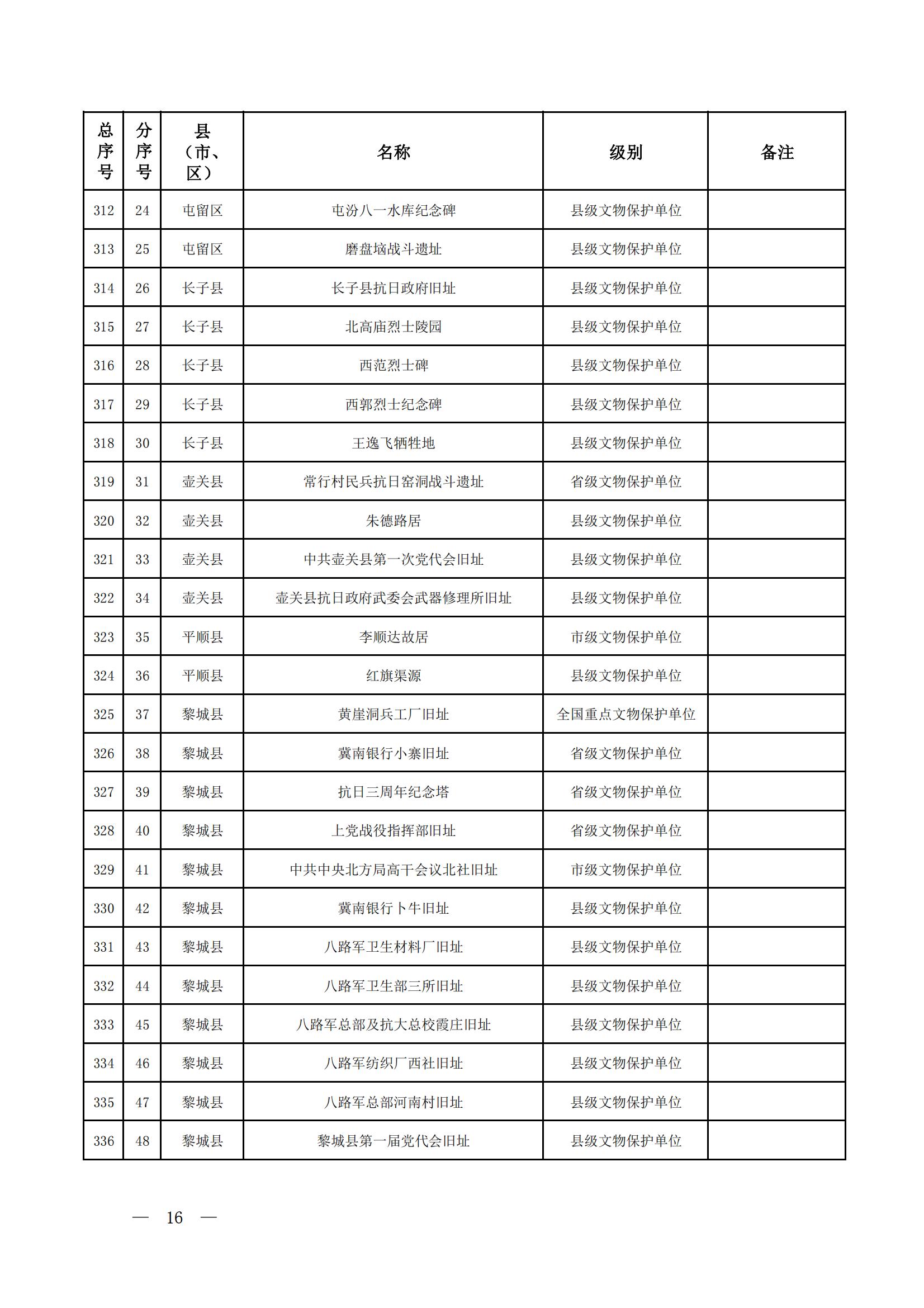 | 总序号 | 分序号 | 县（市、区） | 名称 | 级别 | 备注 |
|---|---|---|---|---|---|
| 312 | 24 | 屯留区 | 屯汾八一水库纪念碑 | 县级文物保护单位 | |
| 313 | 25 | 屯留区 | 磨盘垴战斗遗址 | 县级文物保护单位 | |
| 314 | 26 | 长子县 | 长子县抗日政府旧址 | 县级文物保护单位 | |
| 315 | 27 | 长子县 | 北高庙烈士陵园 | 县级文物保护单位 | |
| 316 | 28 | 长子县 | 西范烈士碑 | 县级文物保护单位 | |
| 317 | 29 | 长子县 | 西郭烈士纪念碑 | 县级文物保护单位 | |
| 318 | 30 | 长子县 | 王逸飞牺牲地 | 县级文物保护单位 | |
| 319 | 31 | 壶关县 | 常行村民兵抗日窑洞战斗遗址 | 省级文物保护单位 | |
| 320 | 32 | 壶关县 | 朱德路居 | 县级文物保护单位 | |
| 321 | 33 | 壶关县 | 中共壶关县第一次党代会旧址 | 县级文物保护单位 | |
| 322 | 34 | 壶关县 | 壶关县抗日政府武委会武器修理所旧址 | 县级文物保护单位 | |
| 323 | 35 | 平顺县 | 李顺达故居 | 市级文物保护单位 | |
| 324 | 36 | 平顺县 | 红旗渠源 | 县级文物保护单位 | |
| 325 | 37 | 黎城县 | 黄崖洞兵工厂旧址 | 全国重点文物保护单位 | |
| 326 | 38 | 黎城县 | 冀南银行小寨旧址 | 省级文物保护单位 | |
| 327 | 39 | 黎城县 | 抗日三周年纪念塔 | 省级文物保护单位 | |
| 328 | 40 | 黎城县 | 上党战役指挥部旧址 | 省级文物保护单位 | |
| 329 | 41 | 黎城县 | 中共中央北方局高干会议北社旧址 | 市级文物保护单位 | |
| 330 | 42 | 黎城县 | 冀南银行卜牛旧址 | 县级文物保护单位 | |
| 331 | 43 | 黎城县 | 八路军卫生材料厂旧址 | 县级文物保护单位 | |
| 332 | 44 | 黎城县 | 八路军卫生部三所旧址 | 县级文物保护单位 | |
| 333 | 45 | 黎城县 | 八路军总部及抗大总校霞庄旧址 | 县级文物保护单位 | |
| 334 | 46 | 黎城县 | 八路军纺织厂西社旧址 | 县级文物保护单位 | |
| 335 | 47 | 黎城县 | 八路军总部河南村旧址 | 县级文物保护单位 | |
| 336 | 48 | 黎城县 | 黎城县第一届党代会旧址 | 县级文物保护单位 | |

— 16 —